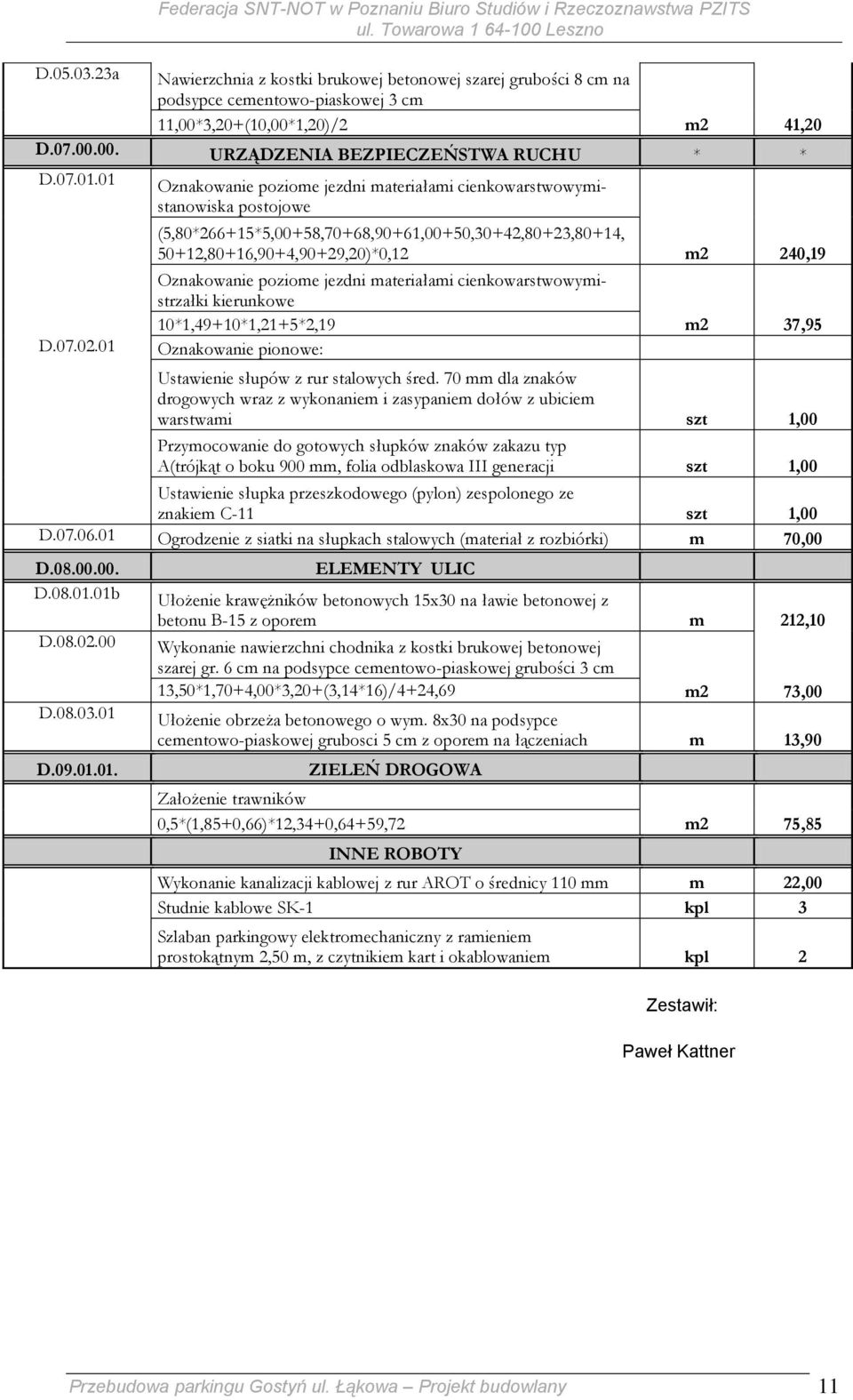 Federacja SNT-NOT w Poznaniu Biuro Studiów i Rzeczoznawstwa PZITS
ul. Towarowa 1 64-100 Leszno

| | | | |
|---|---|---|---|
| D.05.03.23a | Nawierzchnia z kostki brukowej betonowej szarej grubości 8 cm na podsypce cementowo-piaskowej 3 cm | | |
| | 11,00*3,20+(10,00*1,20)/2 | m2 | 41,20 |
| D.07.00.00. | URZĄDZENIA BEZPIECZEŃSTWA RUCHU | * | * |
| D.07.01.01 | Oznakowanie poziome jezdni materiałami cienkowarstwowymi-stanowiska postojowe | | |
| | (5,80*266+15*5,00+58,70+68,90+61,00+50,30+42,80+23,80+14,50+12,80+16,90+4,90+29,20)*0,12 | m2 | 240,19 |
| | Oznakowanie poziome jezdni materiałami cienkowarstwowymi-strzałki kierunkowe | | |
| | 10*1,49+10*1,21+5*2,19 | m2 | 37,95 |
| D.07.02.01 | Oznakowanie pionowe: | | |
| | Ustawienie słupów z rur stalowych śred. 70 mm dla znaków drogowych wraz z wykonaniem i zasypaniem dołów z ubiciem warstwami | szt | 1,00 |
| | Przymocowanie do gotowych słupków znaków zakazu typ A(trójkąt o boku 900 mm, folia odblaskowa III generacji | szt | 1,00 |
| | Ustawienie słupka przeszkodowego (pylon) zespolonego ze znakiem C-11 | szt | 1,00 |
| D.07.06.01 | Ogrodzenie z siatki na słupkach stalowych (materiał z rozbiórki) | m | 70,00 |
| D.08.00.00. | ELEMENTY ULIC | | |
| D.08.01.01b | Ułożenie krawężników betonowych 15x30 na ławie betonowej z betonu B-15 z oporem | m | 212,10 |
| D.08.02.00 | Wykonanie nawierzchni chodnika z kostki brukowej betonowej szarej gr. 6 cm na podsypce cementowo-piaskowej grubości 3 cm | | |
| | 13,50*1,70+4,00*3,20+(3,14*16)/4+24,69 | m2 | 73,00 |
| D.08.03.01 | Ułożenie obrzeża betonowego o wym. 8x30 na podsypce cementowo-piaskowej grubosci 5 cm z oporem na łączeniach | m | 13,90 |
| D.09.01.01. | ZIELEŃ DROGOWA | | |
| | Założenie trawników | | |
| | 0,5*(1,85+0,66)*12,34+0,64+59,72 | m2 | 75,85 |
| | INNE ROBOTY | | |
| | Wykonanie kanalizacji kablowej z rur AROT o średnicy 110 mm | m | 22,00 |
| | Studnie kablowe SK-1 | kpl | 3 |
| | Szlaban parkingowy elektromechaniczny z ramieniem prostokątnym 2,50 m, z czytnikiem kart i okablowaniem | kpl | 2 |

Zestawił:

Paweł Kattner

Przebudowa parkingu Gostyń ul. Łąkowa – Projekt budowlany 11